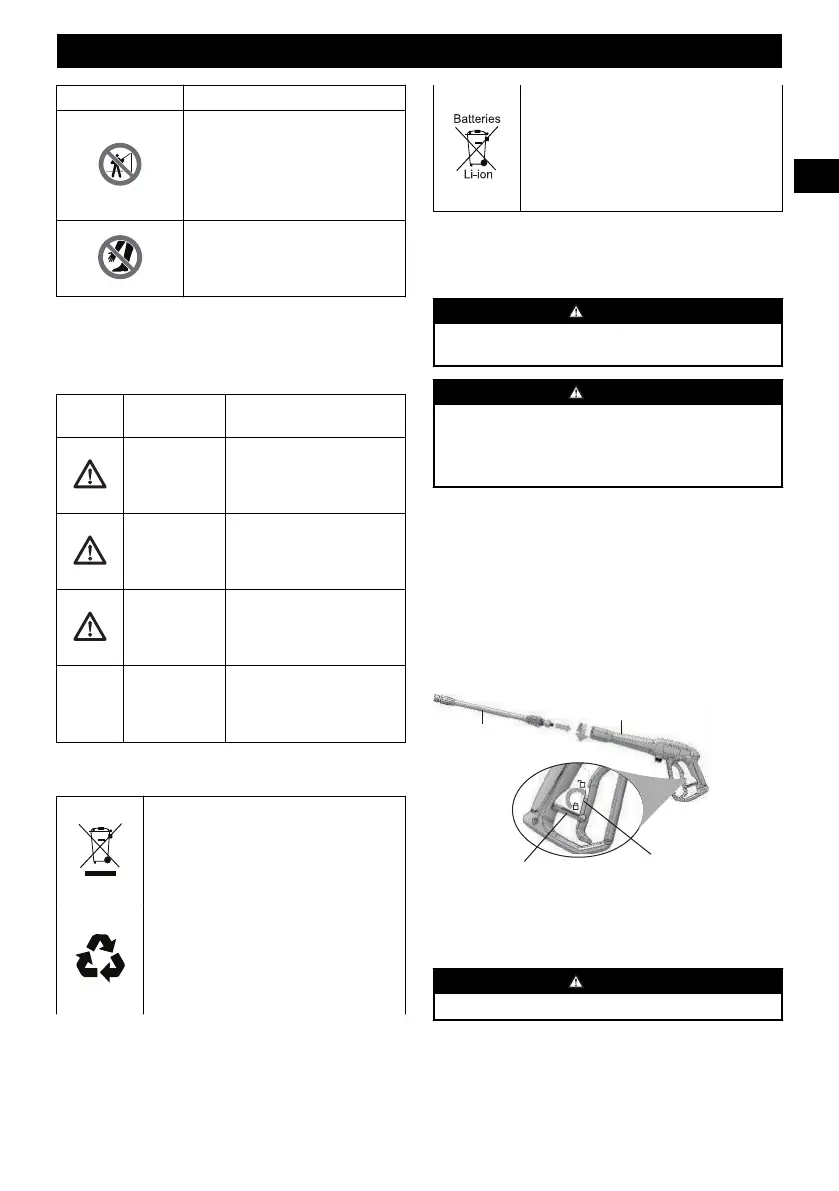 Batteries

Li-ion